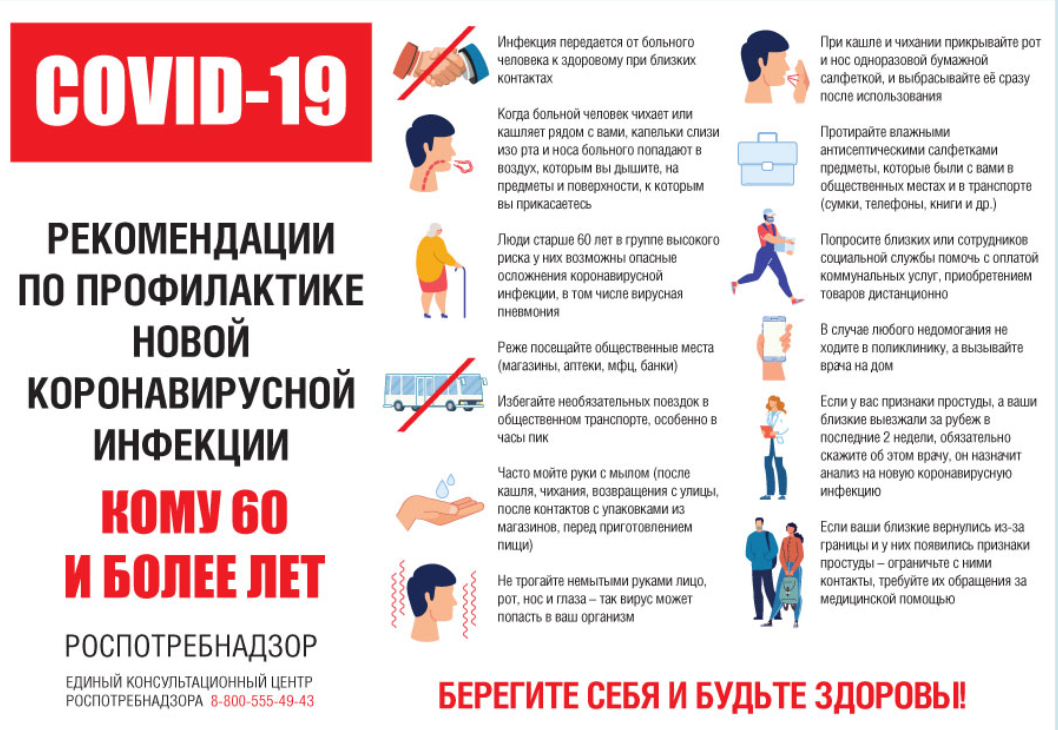 COVID-19

РЕКОМЕНДАЦИИ ПО ПРОФИЛАКТИКЕ НОВОЙ КОРОНАВИРУСНОЙ ИНФЕКЦИИ

КОМУ 60 И БОЛЕЕ ЛЕТ

РОСПОТРЕБНАДЗОР

ЕДИНЫЙ КОНСУЛЬТАЦИОННЫЙ ЦЕНТР РОСПОТРЕБНАДЗОРА 8-800-555-49-43

Инфекция передается от больного человека к здоровому при близких контактах

Когда больной человек чихает или кашляет рядом с вами, капельки слизи изо рта и носа больного попадают в воздух, которым вы дышите, на предметы и поверхности, к которым вы прикасаетесь

Люди старше 60 лет в группе высокого риска у них возможны опасные осложнения коронавирусной инфекции, в том числе вирусная пневмония

Реже посещайте общественные места (магазины, аптеки, мфц, банки)

Избегайте необязательных поездок в общественном транспорте, особенно в часы пик

Часто мойте руки с мылом (после кашля, чихания, возвращения с улицы, после контактов с упаковками из магазинов, перед приготовлением пищи)

Не трогайте немытыми руками лицо, рот, нос и глаза – так вирус может попасть в ваш организм

При кашле и чихании прикрывайте рот и нос одноразовой бумажной салфеткой, и выбрасывайте её сразу после использования

Протирайте влажными антисептическими салфетками предметы, которые были с вами в общественных местах и в транспорте (сумки, телефоны, книги и др.)

Попросите близких или сотрудников социальной службы помочь с оплатой коммунальных услуг, приобретением товаров дистанционно

В случае любого недомогания не ходите в поликлинику, а вызывайте врача на дом

Если у вас признаки простуды, а ваши близкие выезжали за рубеж в последние 2 недели, обязательно скажите об этом врачу, он назначит анализ на новую коронавирусную инфекцию

Если ваши близкие вернулись из-за границы и у них появились признаки простуды – ограничьте с ними контакты, требуйте их обращения за медицинской помощью

БЕРЕГИТЕ СЕБЯ И БУДЬТЕ ЗДОРОВЫ!